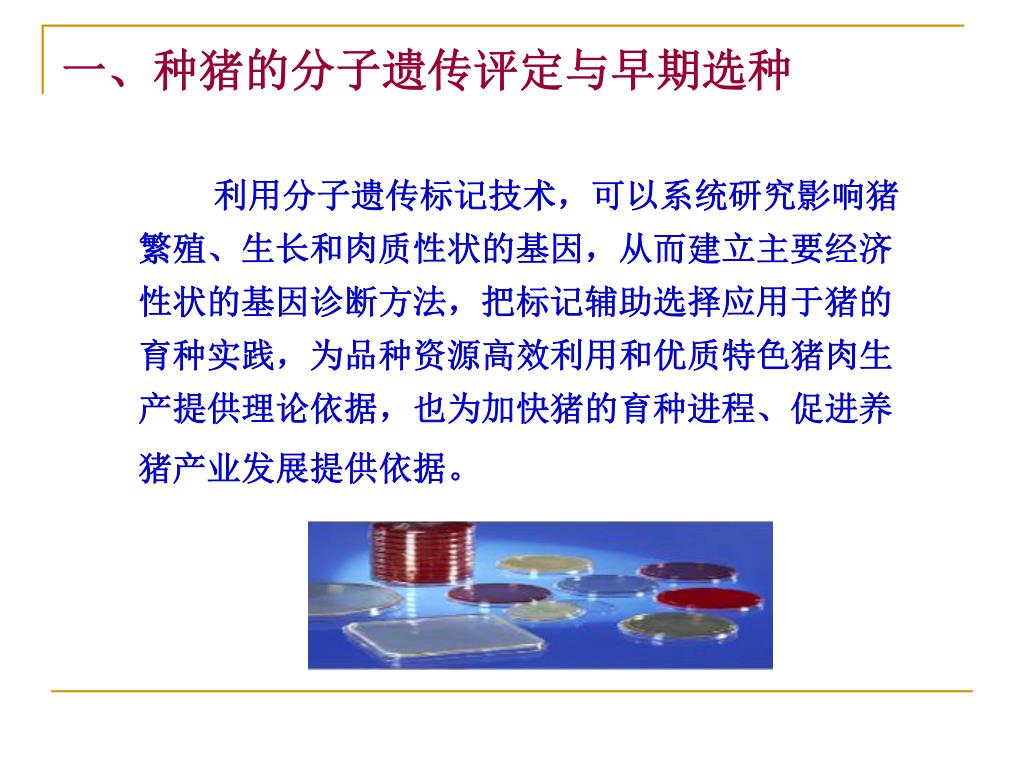 一、种猪的分子遗传评定与早期选种

利用分子遗传标记技术，可以系统研究影响猪繁殖、生长和肉质性状的基因，从而建立主要经济性状的基因诊断方法，把标记辅助选择应用于猪的育种实践，为品种资源高效利用和优质特色猪肉生产提供理论依据，也为加快猪的育种进程、促进养猪产业发展提供依据。